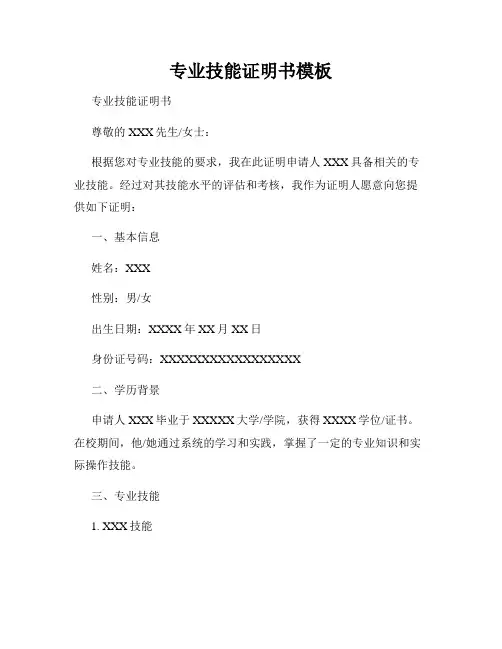 专业技能证明书模板

专业技能证明书

尊敬的 XXX 先生/女士：

根据您对专业技能的要求，我在此证明申请人 XXX 具备相关的专业技能。经过对其技能水平的评估和考核，我作为证明人愿意向您提供如下证明：

一、基本信息

姓名：XXX

性别：男/女

出生日期：XXXX 年 XX 月 XX 日

身份证号码：XXXXXXXXXXXXXXXXXX

二、学历背景

申请人 XXX 毕业于 XXXXX 大学/学院，获得 XXXX 学位/证书。在校期间，他/她通过系统的学习和实践，掌握了一定的专业知识和实际操作技能。

三、专业技能

1. XXX 技能